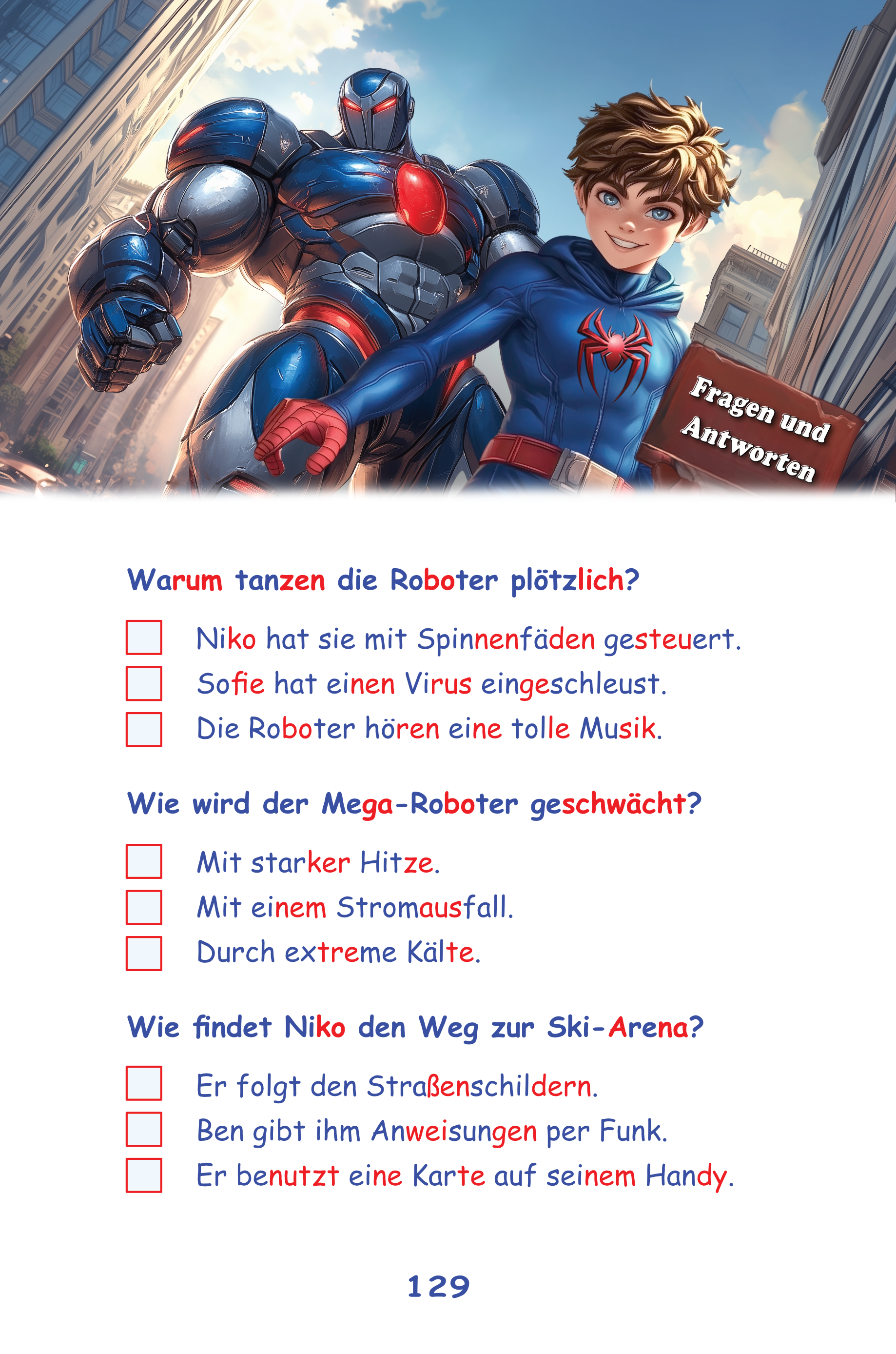 Fragen und Antworten

Warum tanzen die Roboter plötzlich?

☐ Niko hat sie mit Spinnenfäden gesteuert.
☐ Sofie hat einen Virus eingeschleust.
☐ Die Roboter hören eine tolle Musik.

Wie wird der Mega-Roboter geschwächt?

☐ Mit starker Hitze.
☐ Mit einem Stromausfall.
☐ Durch extreme Kälte.

Wie findet Niko den Weg zur Ski-Arena?

☐ Er folgt den Straßenschildern.
☐ Ben gibt ihm Anweisungen per Funk.
☐ Er benutzt eine Karte auf seinem Handy.

129